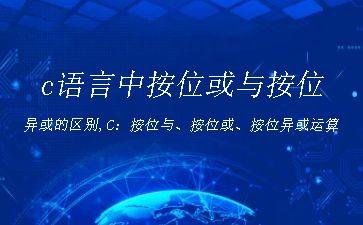 c语言中按位或与按位

异或的区别,C：按位与、按位或、按位异或运算